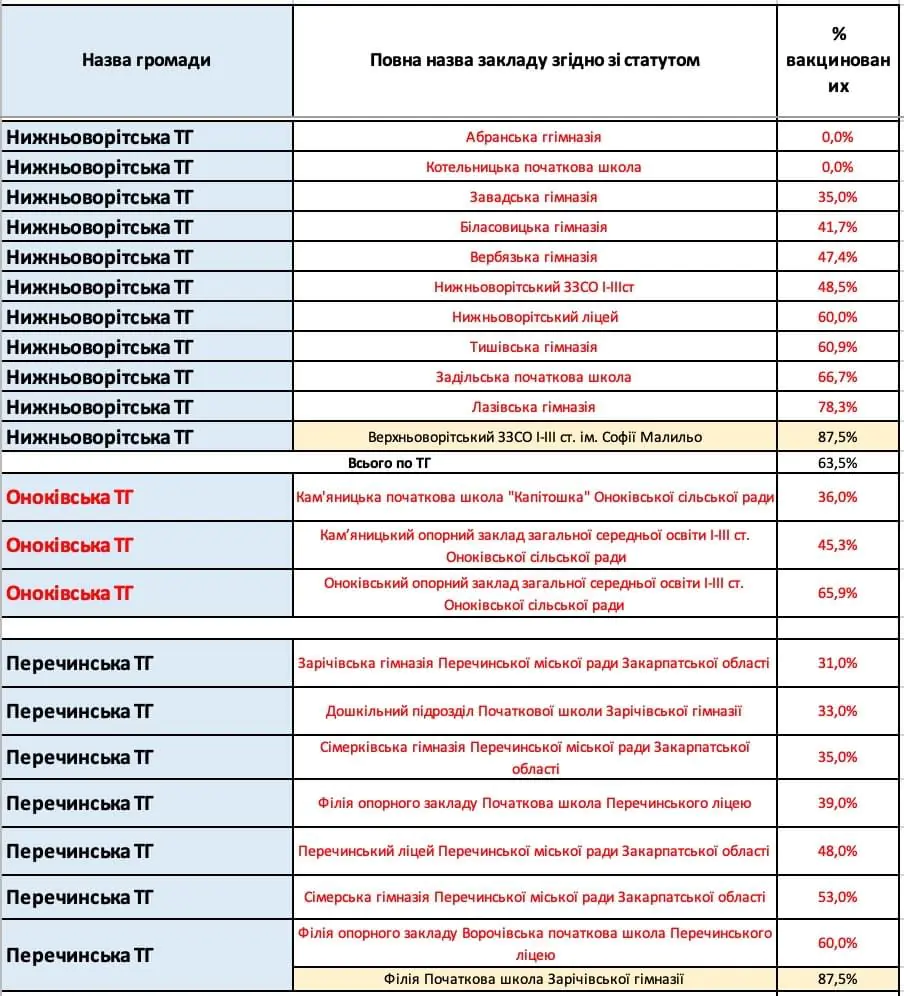 | Назва громади | Повна назва закладу згідно зі статутом | % вакцинованих |
|---|---|---|
| Нижньоворітська ТГ | Абранська ггімназія | 0,0% |
| Нижньоворітська ТГ | Котельницька початкова школа | 0,0% |
| Нижньоворітська ТГ | Завадська гімназія | 35,0% |
| Нижньоворітська ТГ | Біласовицька гімназія | 41,7% |
| Нижньоворітська ТГ | Вербязька гімназія | 47,4% |
| Нижньоворітська ТГ | Нижньоворітський ЗЗСО І-ІІІст | 48,5% |
| Нижньоворітська ТГ | Нижньоворітський ліцей | 60,0% |
| Нижньоворітська ТГ | Тишівська гімназія | 60,9% |
| Нижньоворітська ТГ | Задільська початкова школа | 66,7% |
| Нижньоворітська ТГ | Лазівська гімназія | 78,3% |
| Нижньоворітська ТГ | Верхньоворітський ЗЗСО І-ІІІ ст. ім. Софії Малильо | 87,5% |
| | Всього по ТГ | 63,5% |
| Оноківська ТГ | Кам'яницька початкова школа "Капітошка" Оноківської сільської ради | 36,0% |
| Оноківська ТГ | Кам'яницький опорний заклад загальної середньої освіти І-ІІІ ст. Оноківської сільської ради | 45,3% |
| Оноківська ТГ | Оноківський опорний заклад загальної середньої освіти І-ІІІ ст. Оноківської сільської ради | 65,9% |
| | | |
| Перечинська ТГ | Зарічівська гімназія Перечинської міської ради Закарпатської області | 31,0% |
| Перечинська ТГ | Дошкільний підрозділ Початкової школи Зарічівської гімназії | 33,0% |
| Перечинська ТГ | Сімерківська гімназія Перечинської міської ради Закарпатської області | 35,0% |
| Перечинська ТГ | Філія опорного закладу Початкова школа Перечинського ліцею | 39,0% |
| Перечинська ТГ | Перечинський ліцей Перечинської міської ради Закарпатської області | 48,0% |
| Перечинська ТГ | Сімерська гімназія Перечинської міської ради Закарпатської області | 53,0% |
| Перечинська ТГ | Філія опорного закладу Ворочівська початкова школа Перечинського ліцею | 60,0% |
| | Філія Початкова школа Зарічівської гімназії | 87,5% |